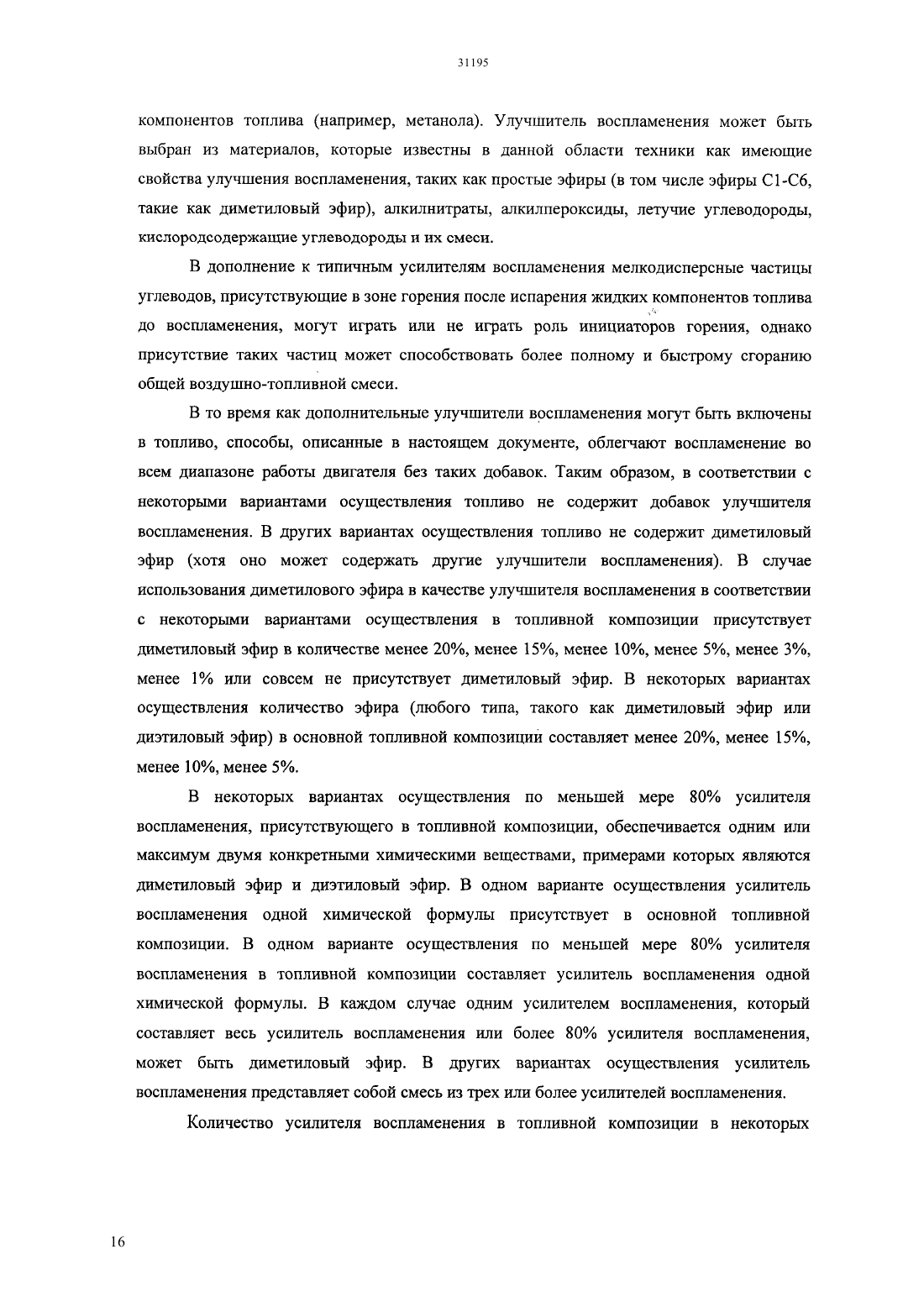 31195

компонентов топлива (например, метанола). Улучшитель воспламенения может быть выбран из материалов, которые известны в данной области техники как имеющие свойства улучшения воспламенения, таких как простые эфиры (в том числе эфиры С1-С6, такие как диметиловый эфир), алкилнитраты, алкилпероксиды, летучие углеводороды, кислородсодержащие углеводороды и их смеси.

В дополнение к типичным усилителям воспламенения мелкодисперсные частицы углеводов, присутствующие в зоне горения после испарения жидких компонентов топлива до воспламенения, могут играть или не играть роль инициаторов горения, однако присутствие таких частиц может способствовать более полному и быстрому сгоранию общей воздушно-топливной смеси.

В то время как дополнительные улучшители воспламенения могут быть включены в топливо, способы, описанные в настоящем документе, облегчают воспламенение во всем диапазоне работы двигателя без таких добавок. Таким образом, в соответствии с некоторыми вариантами осуществления топливо не содержит добавок улучшителя воспламенения. В других вариантах осуществления топливо не содержит диметиловый эфир (хотя оно может содержать другие улучшители воспламенения). В случае использования диметилового эфира в качестве улучшителя воспламенения в соответствии с некоторыми вариантами осуществления в топливной композиции присутствует диметиловый эфир в количестве менее 20%, менее 15%, менее 10%, менее 5%, менее 3%, менее 1% или совсем не присутствует диметиловый эфир. В некоторых вариантах осуществления количество эфира (любого типа, такого как диметиловый эфир или диэтиловый эфир) в основной топливной композиции составляет менее 20%, менее 15%, менее 10%, менее 5%.

В некоторых вариантах осуществления по меньшей мере 80% усилителя воспламенения, присутствующего в топливной композиции, обеспечивается одним или максимум двумя конкретными химическими веществами, примерами которых являются диметиловый эфир и диэтиловый эфир. В одном варианте осуществления усилитель воспламенения одной химической формулы присутствует в основной топливной композиции. В одном варианте осуществления по меньшей мере 80% усилителя воспламенения в топливной композиции составляет усилитель воспламенения одной химической формулы. В каждом случае одним усилителем воспламенения, который составляет весь усилитель воспламенения или более 80% усилителя воспламенения, может быть диметиловый эфир. В других вариантах осуществления усилитель воспламенения представляет собой смесь из трех или более усилителей воспламенения.

Количество усилителя воспламенения в топливной композиции в некоторых

16